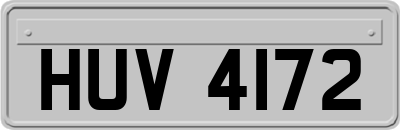 HUV 4172